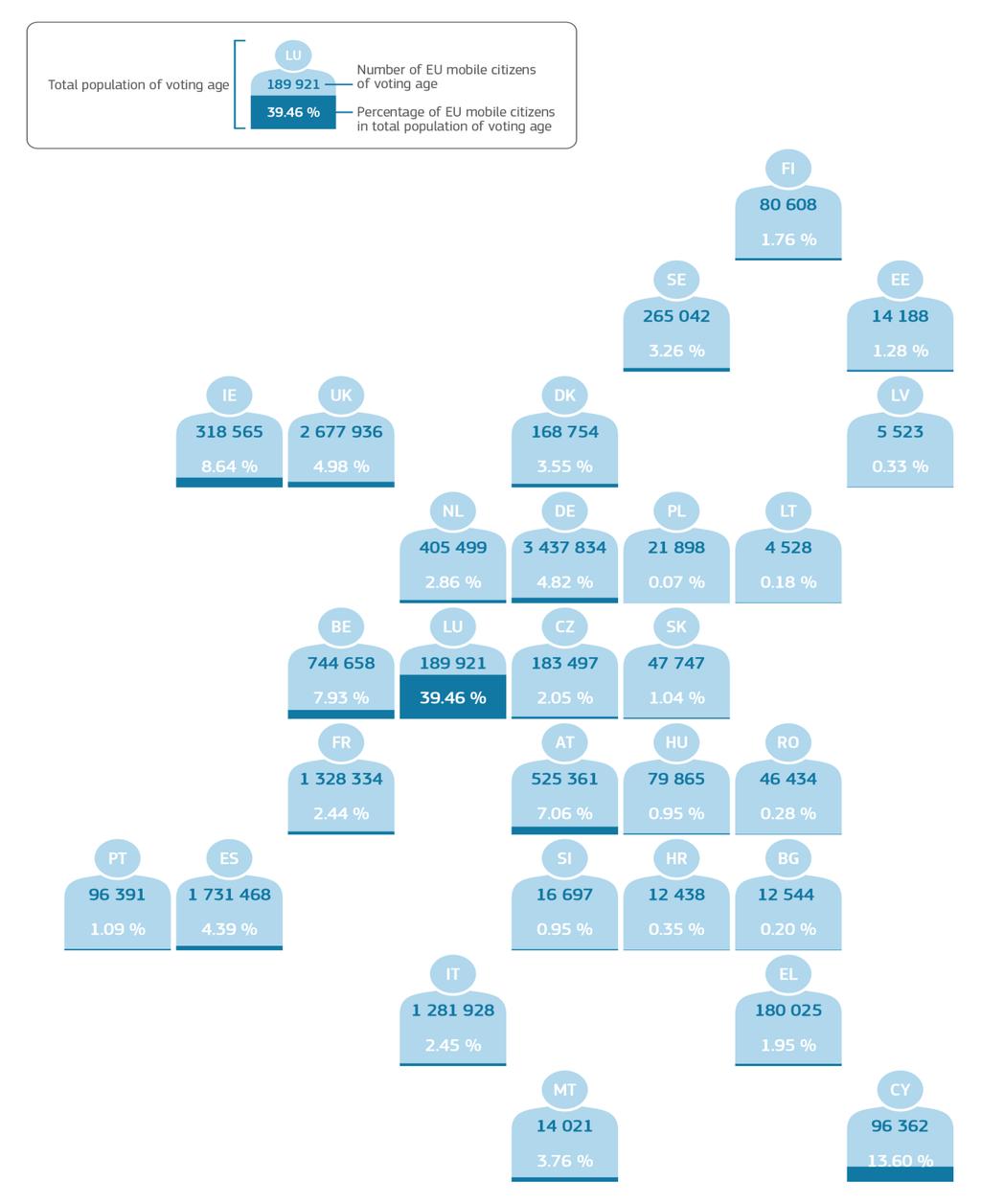 Total population of voting age
LU
189 921
39.46 %
Number of EU mobile citizens of voting age
Percentage of EU mobile citizens in total population of voting age

FI
80 608
1.76 %

SE
265 042
3.26 %

EE
14 188
1.28 %

IE
318 565
8.64 %

UK
2 677 936
4.98 %

DK
168 754
3.55 %

LV
5 523
0.33 %

NL
405 499
2.86 %

DE
3 437 834
4.82 %

PL
21 898
0.07 %

LT
4 528
0.18 %

BE
744 658
7.93 %

LU
189 921
39.46 %

CZ
183 497
2.05 %

SK
47 747
1.04 %

FR
1 328 334
2.44 %

AT
525 361
7.06 %

HU
79 865
0.95 %

RO
46 434
0.28 %

PT
96 391
1.09 %

ES
1 731 468
4.39 %

SI
16 697
0.95 %

HR
12 438
0.35 %

BG
12 544
0.20 %

IT
1 281 928
2.45 %

EL
180 025
1.95 %

MT
14 021
3.76 %

CY
96 362
13.60 %